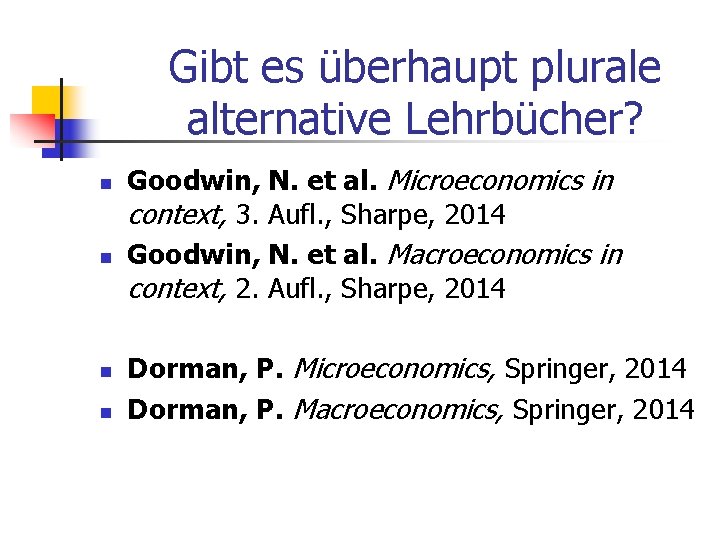 Gibt es überhaupt plurale alternative Lehrbücher?

• Goodwin, N. et al. Microeconomics in context, 3. Aufl., Sharpe, 2014
• Goodwin, N. et al. Macroeconomics in context, 2. Aufl., Sharpe, 2014

• Dorman, P. Microeconomics, Springer, 2014
• Dorman, P. Macroeconomics, Springer, 2014